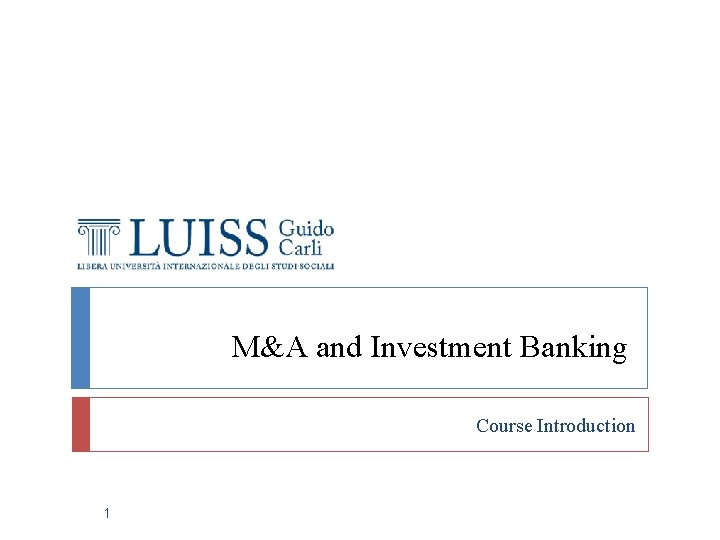 LUISS Guido Carli
LIBERA UNIVERSITÀ INTERNAZIONALE DEGLI STUDI SOCIALI

M&A and Investment Banking

Course Introduction

1